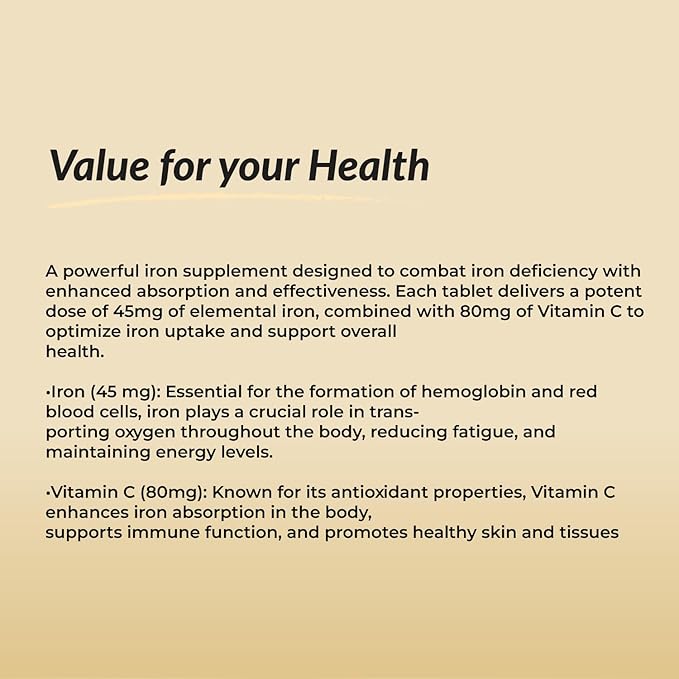 Value for your Health

A powerful iron supplement designed to combat iron deficiency with enhanced absorption and effectiveness. Each tablet delivers a potent dose of 45mg of elemental iron, combined with 80mg of Vitamin C to optimize iron uptake and support overall health.

•Iron (45 mg): Essential for the formation of hemoglobin and red blood cells, iron plays a crucial role in transporting oxygen throughout the body, reducing fatigue, and maintaining energy levels.

•Vitamin C (80mg): Known for its antioxidant properties, Vitamin C enhances iron absorption in the body, supports immune function, and promotes healthy skin and tissues